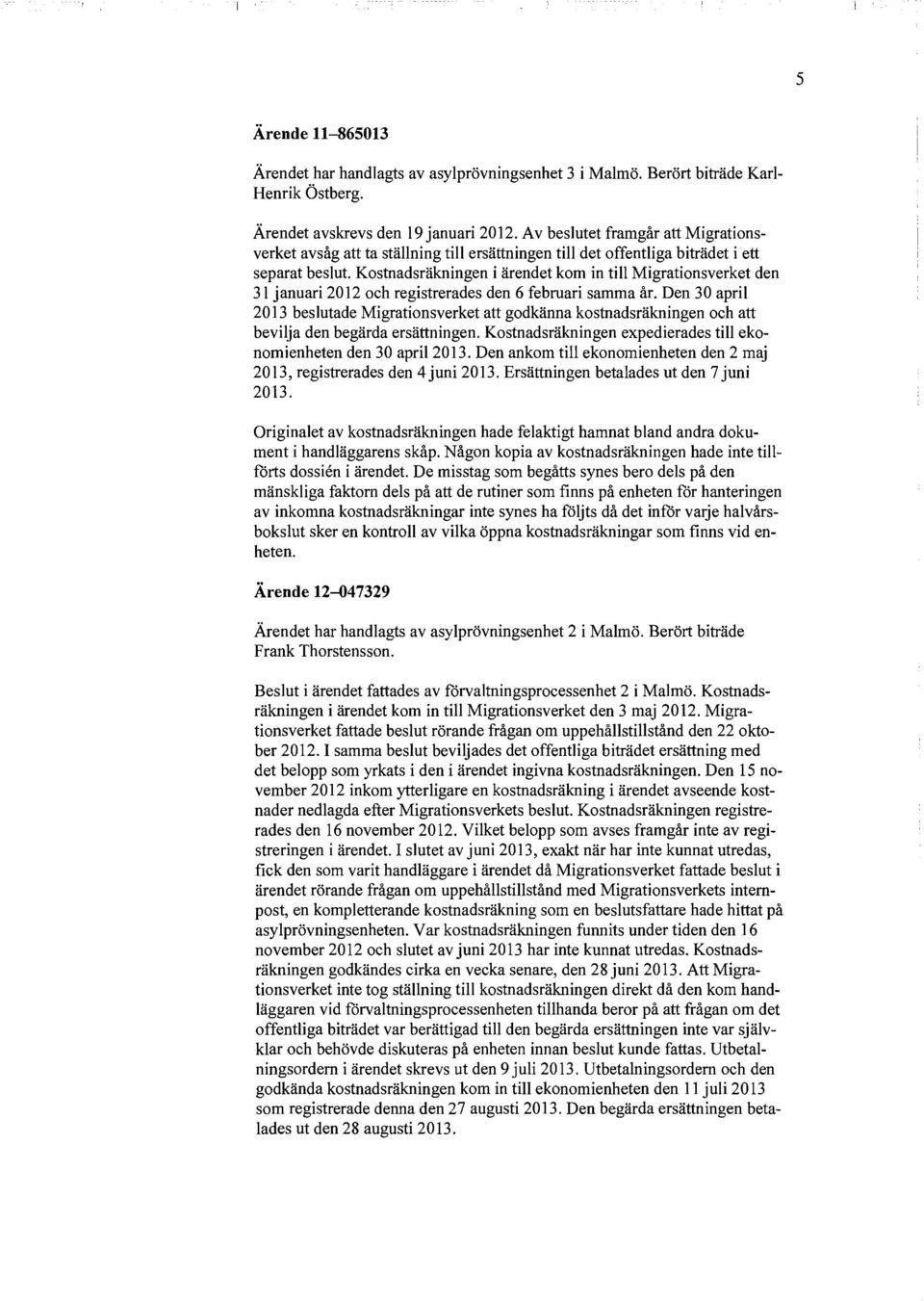 5

Ärende 11–865013

Ärendet har handlagts av asylprövningsenhet 3 i Malmö. Berört biträde Karl-Henrik Östberg.

Ärendet avskrevs den 19 januari 2012. Av beslutet framgår att Migrationsverket avsåg att ta ställning till ersättningen till det offentliga biträdet i ett separat beslut. Kostnadsräkningen i ärendet kom in till Migrationsverket den 31 januari 2012 och registrerades den 6 februari samma år. Den 30 april 2013 beslutade Migrationsverket att godkänna kostnadsräkningen och att bevilja den begärda ersättningen. Kostnadsräkningen expedierades till ekonomienheten den 30 april 2013. Den ankom till ekonomienheten den 2 maj 2013, registrerades den 4 juni 2013. Ersättningen betalades ut den 7 juni 2013.

Originalet av kostnadsräkningen hade felaktigt hamnat bland andra dokument i handläggarens skåp. Någon kopia av kostnadsräkningen hade inte tillförts dossién i ärendet. De misstag som begåtts synes bero dels på den mänskliga faktorn dels på att de rutiner som finns på enheten för hanteringen av inkomna kostnadsräkningar inte synes ha följts då det inför varje halvårsbokslut sker en kontroll av vilka öppna kostnadsräkningar som finns vid enheten.

Ärende 12–047329

Ärendet har handlagts av asylprövningsenhet 2 i Malmö. Berört biträde Frank Thorstensson.

Beslut i ärendet fattades av förvaltningsprocessenhet 2 i Malmö. Kostnadsräkningen i ärendet kom in till Migrationsverket den 3 maj 2012. Migrationsverket fattade beslut rörande frågan om uppehållstillstånd den 22 oktober 2012. I samma beslut beviljades det offentliga biträdet ersättning med det belopp som yrkats i den i ärendet ingivna kostnadsräkningen. Den 15 november 2012 inkom ytterligare en kostnadsräkning i ärendet avseende kostnader nedlagda efter Migrationsverkets beslut. Kostnadsräkningen registrerades den 16 november 2012. Vilket belopp som avses framgår inte av registreringen i ärendet. I slutet av juni 2013, exakt när har inte kunnat utredas, fick den som varit handläggare i ärendet då Migrationsverket fattade beslut i ärendet rörande frågan om uppehållstillstånd med Migrationsverkets internpost, en kompletterande kostnadsräkning som en beslutsfattare hade hittat på asylprövningsenheten. Var kostnadsräkningen funnits under tiden den 16 november 2012 och slutet av juni 2013 har inte kunnat utredas. Kostnadsräkningen godkändes cirka en vecka senare, den 28 juni 2013. Att Migrationsverket inte tog ställning till kostnadsräkningen direkt då den kom handläggaren vid förvaltningsprocessenheten tillhanda beror på att frågan om det offentliga biträdet var berättigad till den begärda ersättningen inte var självklar och behövde diskuteras på enheten innan beslut kunde fattas. Utbetalningsordern i ärendet skrevs ut den 9 juli 2013. Utbetalningsordern och den godkända kostnadsräkningen kom in till ekonomienheten den 11 juli 2013 som registrerade denna den 27 augusti 2013. Den begärda ersättningen betalades ut den 28 augusti 2013.